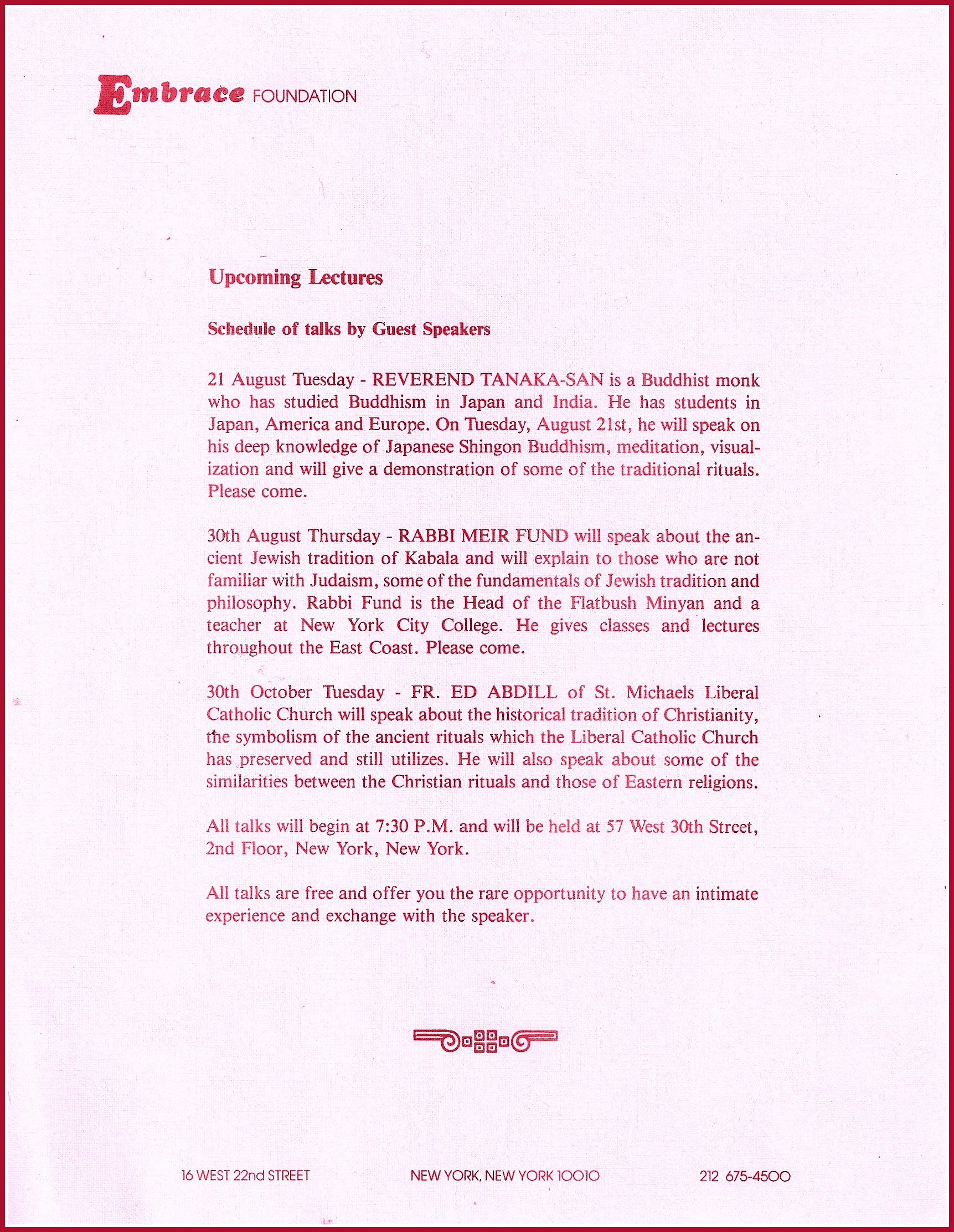 Embrace FOUNDATION

Upcoming Lectures

Schedule of talks by Guest Speakers

21 August Tuesday - REVEREND TANAKA-SAN is a Buddhist monk who has studied Buddhism in Japan and India. He has students in Japan, America and Europe. On Tuesday, August 21st, he will speak on his deep knowledge of Japanese Shingon Buddhism, meditation, visualization and will give a demonstration of some of the traditional rituals. Please come.

30th August Thursday - RABBI MEIR FUND will speak about the ancient Jewish tradition of Kabala and will explain to those who are not familiar with Judaism, some of the fundamentals of Jewish tradition and philosophy. Rabbi Fund is the Head of the Flatbush Minyan and a teacher at New York City College. He gives classes and lectures throughout the East Coast. Please come.

30th October Tuesday - FR. ED ABDILL of St. Michaels Liberal Catholic Church will speak about the historical tradition of Christianity, the symbolism of the ancient rituals which the Liberal Catholic Church has preserved and still utilizes. He will also speak about some of the similarities between the Christian rituals and those of Eastern religions.

All talks will begin at 7:30 P.M. and will be held at 57 West 30th Street, 2nd Floor, New York, New York.

All talks are free and offer you the rare opportunity to have an intimate experience and exchange with the speaker.

16 WEST 22nd STREET NEW YORK, NEW YORK 10010 212 675-4500